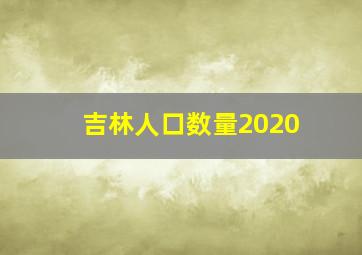 吉林人口数量2020